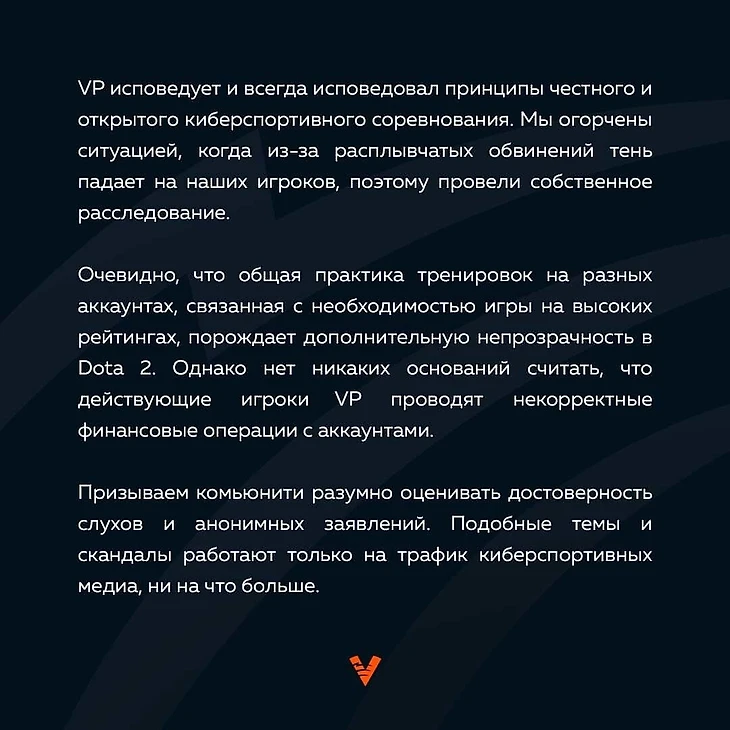 VP исповедует и всегда исповедовал принципы честного и открытого киберспортивного соревнования. Мы огорчены ситуацией, когда из-за расплывчатых обвинений тень падает на наших игроков, поэтому провели собственное расследование.

Очевидно, что общая практика тренировок на разных аккаунтах, связанная с необходимостью игры на высоких рейтингах, порождает дополнительную непрозрачность в Dota 2. Однако нет никаких оснований считать, что действующие игроки VP проводят некорректные финансовые операции с аккаунтами.

Призываем комьюнити разумно оценивать достоверность слухов и анонимных заявлений. Подобные темы и скандалы работают только на трафик киберспортивных медиа, ни на что больше.